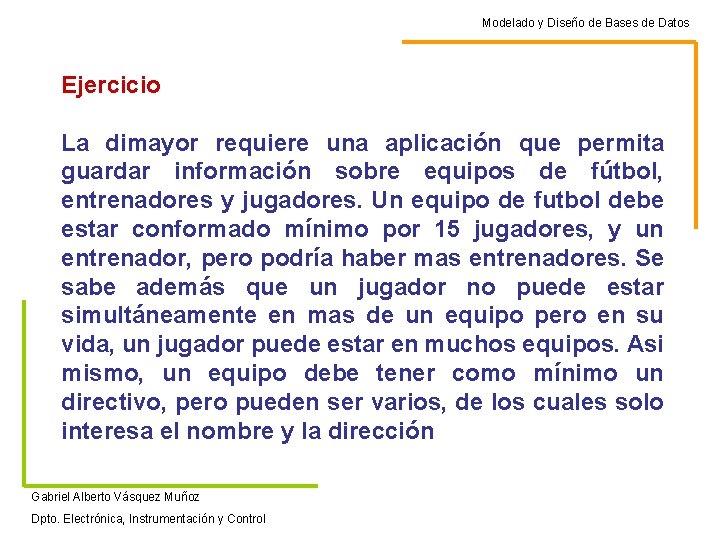 Modelado y Diseño de Bases de Datos

Ejercicio

La dimayor requiere una aplicación que permita guardar información sobre equipos de fútbol, entrenadores y jugadores. Un equipo de futbol debe estar conformado mínimo por 15 jugadores, y un entrenador, pero podría haber mas entrenadores. Se sabe además que un jugador no puede estar simultáneamente en mas de un equipo pero en su vida, un jugador puede estar en muchos equipos. Asi mismo, un equipo debe tener como mínimo un directivo, pero pueden ser varios, de los cuales solo interesa el nombre y la dirección

Gabriel Alberto Vásquez Muñoz

Dpto. Electrónica, Instrumentación y Control